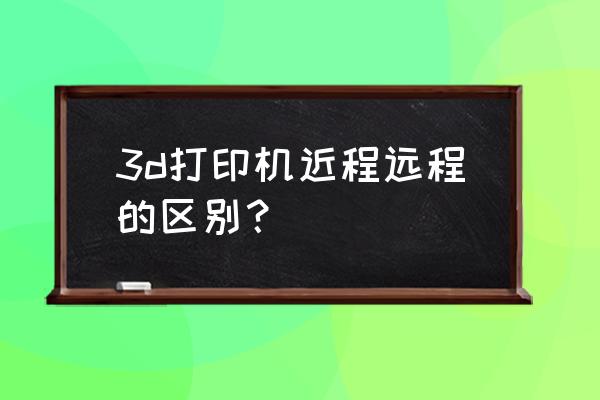 3d打印机近程远程的区别？